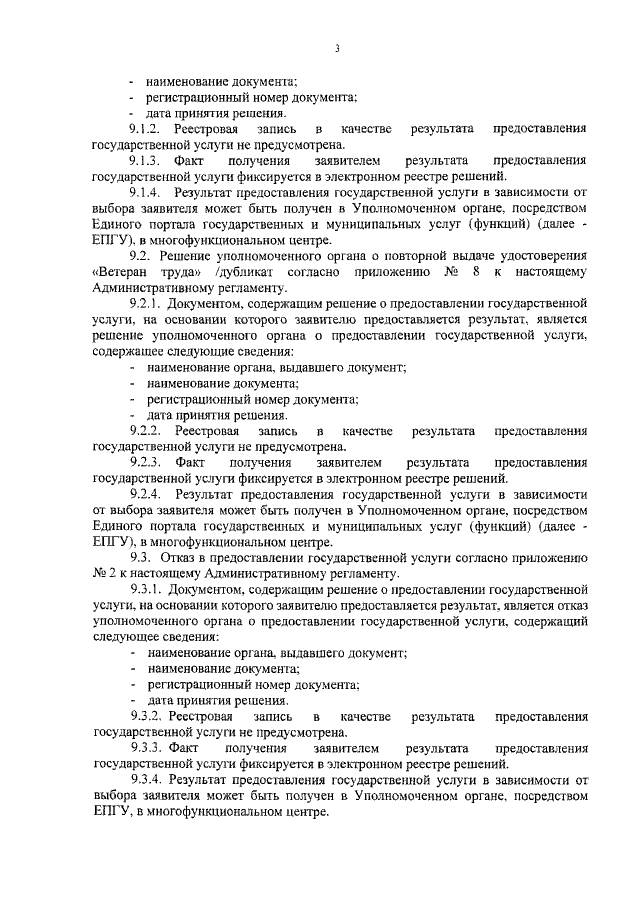 3

- наименование документа;
- регистрационный номер документа;
- дата принятия решения.

9.1.2. Реестровая запись в качестве результата предоставления государственной услуги не предусмотрена.

9.1.3. Факт получения заявителем результата предоставления государственной услуги фиксируется в электронном реестре решений.

9.1.4. Результат предоставления государственной услуги в зависимости от выбора заявителя может быть получен в Уполномоченном органе, посредством Единого портала государственных и муниципальных услуг (функций) (далее - ЕПГУ), в многофункциональном центре.

9.2. Решение уполномоченного органа о повторной выдаче удостоверения «Ветеран труда» /дубликат согласно приложению № 8 к настоящему Административному регламенту.

9.2.1. Документом, содержащим решение о предоставлении государственной услуги, на основании которого заявителю предоставляется результат, является решение уполномоченного органа о предоставлении государственной услуги, содержащее следующие сведения:
- наименование органа, выдавшего документ;
- наименование документа;
- регистрационный номер документа;
- дата принятия решения.

9.2.2. Реестровая запись в качестве результата предоставления государственной услуги не предусмотрена.

9.2.3. Факт получения заявителем результата предоставления государственной услуги фиксируется в электронном реестре решений.

9.2.4. Результат предоставления государственной услуги в зависимости от выбора заявителя может быть получен в Уполномоченном органе, посредством Единого портала государственных и муниципальных услуг (функций) (далее - ЕПГУ), в многофункциональном центре.

9.3. Отказ в предоставлении государственной услуги согласно приложению № 2 к настоящему Административному регламенту.

9.3.1. Документом, содержащим решение о предоставлении государственной услуги, на основании которого заявителю предоставляется результат, является отказ уполномоченного органа о предоставлении государственной услуги, содержащий следующее сведения:
- наименование органа, выдавшего документ;
- наименование документа;
- регистрационный номер документа;
- дата принятия решения.

9.3.2. Реестровая запись в качестве результата предоставления государственной услуги не предусмотрена.

9.3.3. Факт получения заявителем результата предоставления государственной услуги фиксируется в электронном реестре решений.

9.3.4. Результат предоставления государственной услуги в зависимости от выбора заявителя может быть получен в Уполномоченном органе, посредством ЕПГУ, в многофункциональном центре.